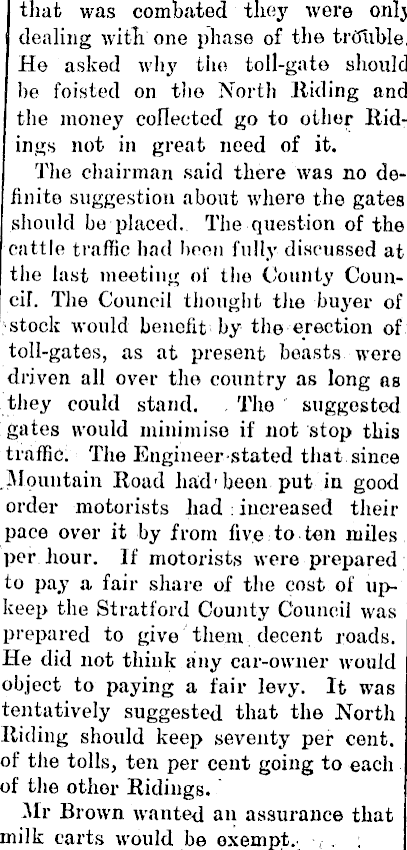 that was combated they were only dealing with one phase of the trouble. He asked why the toll-gate should be foisted on the North Riding and the money collected go to other Ridings not in great need of it.

The chairman said there was no definite suggestion about where the gates should be placed. The question of the cattle traffic had been fully discussed at the last meeting of the County Council. The Council thought the buyer of stock would benefit by the erection of toll-gates, as at present beasts were driven all over the country as long as they could stand. The suggested gates would minimise if not stop this traffic. The Engineer stated that since Mountain Road had been put in good order motorists had increased their pace over it by from five to ten miles per hour. If motorists were prepared to pay a fair share of the cost of upkeep the Stratford County Council was prepared to give them decent roads. He did not think any car-owner would object to paying a fair levy. It was tentatively suggested that the North Riding should keep seventy per cent. of the tolls, ten per cent going to each of the other Ridings.

Mr Brown wanted an assurance that milk carts would be exempt.